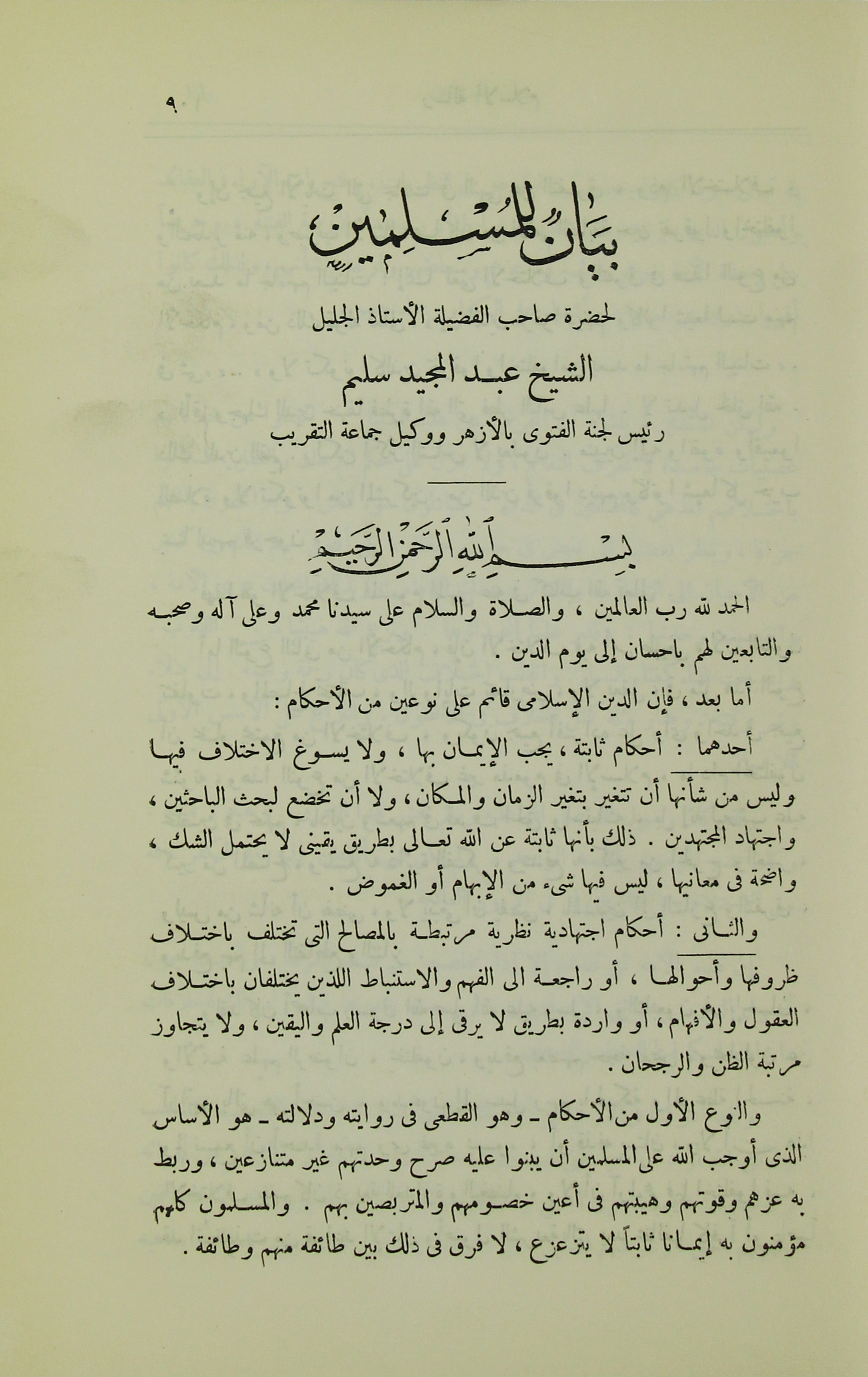 ٩

بيان للمسلمين

لحضرة صاحب الفضيلة الأستاذ الجليل

الشيخ عبد المجيد سليم

رئيس لجنة الفتوى بالأزهر ووكيل جماعة التقريب

بسم الله الرحمن الرحيم

الحمد لله رب العالمين ، والصلاة والسلام على سيدنا محمد وعلى آله وصحبه والتابعين لهم باحسان إلى يوم الدين .

أما بعد ، فإن الدين الإسلامى قائم على نوعين من الأحكام :

أحدهما : أحكام ثابتة ، يجب الإيمان بها ، ولا يسوغ الاختلاف فيها وليس من شأنها أن تتغير بتغير الزمان والمكان ، ولا أن تخضع لبحث الباحثين ، واجتهاد المجتهدين . ذلك بأنها ثابتة عن الله تعالى بطريق يقينى لا يحتمل الشك ، واضحة فى معانيها ، ليس فيها شىء من الإبهام أو الغموض .

والثانى : أحكام اجتهادية نظرية مرتبطة بالمصالح التى تختلف باختلاف ظروفها وأحوالها ، أو راجعة الى الفهم والاستنباط اللذين يختلفان باختلاف العقول والأفهام ، أو واردة بطريق لا يرقى إلى درجة العلم واليقين ، ولا يتجاوز مرتبة الظن والرجحان .

والنوع الأول من الأحكام ـ وهو القطعى فى روايته ودلالته ـ هو الأساس الذى أوجب الله على المسلمين أن يبنوا عليه صرح وحدتهم غير متنازعين ، وربط به عزهم وقوتهم وهيبتهم فى أعين خصومهم والمتربصين بهم . والمسلمون كلهم مؤمنون به إيمانا ثابتاً لا يتزعزع ، لا فرق فى ذلك بين طائفة منهم وطائفة .